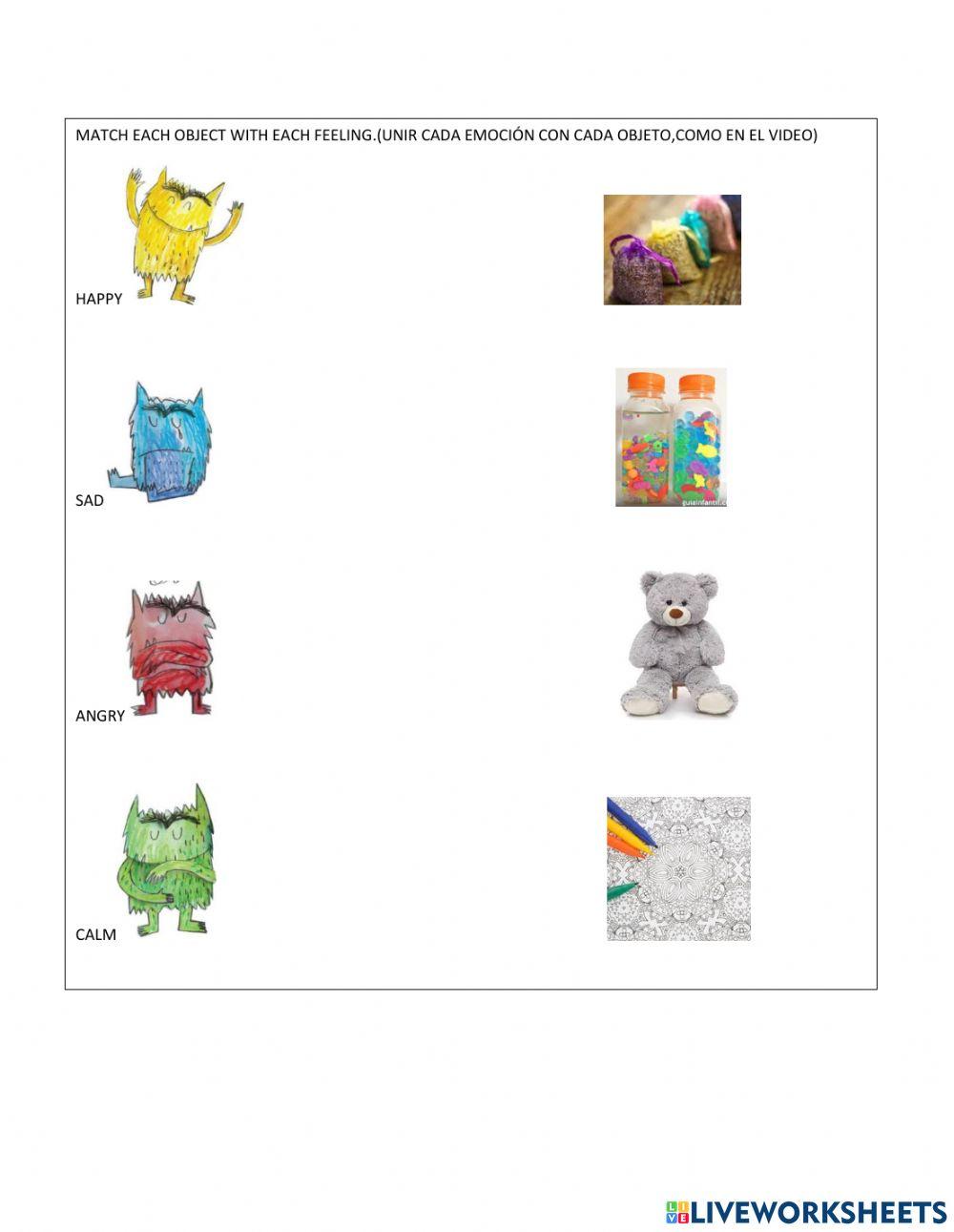 MATCH EACH OBJECT WITH EACH FEELING.(UNIR CADA EMOCIÓN CON CADA OBJETO,COMO EN EL VIDEO)

HAPPY

SAD

guiainfantil.c

ANGRY

CALM

LIVEWORKSHEETS